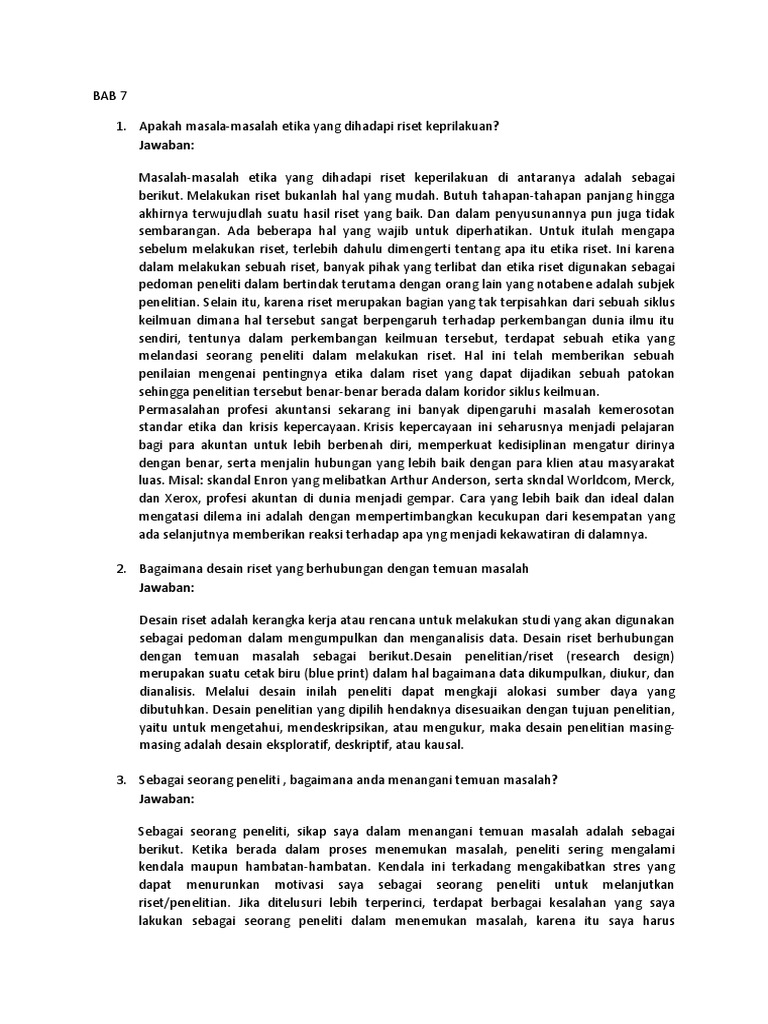 BAB 7

1. Apakah masala-masalah etika yang dihadapi riset keprilakuan?
Jawaban:

Masalah-masalah etika yang dihadapi riset keperilakuan di antaranya adalah sebagai berikut. Melakukan riset bukanlah hal yang mudah. Butuh tahapan-tahapan panjang hingga akhirnya terwujudlah suatu hasil riset yang baik. Dan dalam penyusunannya pun juga tidak sembarangan. Ada beberapa hal yang wajib untuk diperhatikan. Untuk itulah mengapa sebelum melakukan riset, terlebih dahulu dimengerti tentang apa itu etika riset. Ini karena dalam melakukan sebuah riset, banyak pihak yang terlibat dan etika riset digunakan sebagai pedoman peneliti dalam bertindak terutama dengan orang lain yang notabene adalah subjek penelitian. Selain itu, karena riset merupakan bagian yang tak terpisahkan dari sebuah siklus keilmuan dimana hal tersebut sangat berpengaruh terhadap perkembangan dunia ilmu itu sendiri, tentunya dalam perkembangan keilmuan tersebut, terdapat sebuah etika yang melandasi seorang peneliti dalam melakukan riset. Hal ini telah memberikan sebuah penilaian mengenai pentingnya etika dalam riset yang dapat dijadikan sebuah patokan sehingga penelitian tersebut benar-benar berada dalam koridor siklus keilmuan.
Permasalahan profesi akuntansi sekarang ini banyak dipengaruhi masalah kemerosotan standar etika dan krisis kepercayaan. Krisis kepercayaan ini seharusnya menjadi pelajaran bagi para akuntan untuk lebih berbenah diri, memperkuat kedisiplinan mengatur dirinya dengan benar, serta menjalin hubungan yang lebih baik dengan para klien atau masyarakat luas. Misal: skandal Enron yang melibatkan Arthur Anderson, serta skndal Worldcom, Merck, dan Xerox, profesi akuntan di dunia menjadi gempar. Cara yang lebih baik dan ideal dalan mengatasi dilema ini adalah dengan mempertimbangkan kecukupan dari kesempatan yang ada selanjutnya memberikan reaksi terhadap apa yng menjadi kekawatiran di dalamnya.

2. Bagaimana desain riset yang berhubungan dengan temuan masalah
Jawaban:

Desain riset adalah kerangka kerja atau rencana untuk melakukan studi yang akan digunakan sebagai pedoman dalam mengumpulkan dan menganalisis data. Desain riset berhubungan dengan temuan masalah sebagai berikut.Desain penelitian/riset (research design) merupakan suatu cetak biru (blue print) dalam hal bagaimana data dikumpulkan, diukur, dan dianalisis. Melalui desain inilah peneliti dapat mengkaji alokasi sumber daya yang dibutuhkan. Desain penelitian yang dipilih hendaknya disesuaikan dengan tujuan penelitian, yaitu untuk mengetahui, mendeskripsikan, atau mengukur, maka desain penelitian masing-masing adalah desain eksploratif, deskriptif, atau kausal.

3. Sebagai seorang peneliti , bagaimana anda menangani temuan masalah?
Jawaban:

Sebagai seorang peneliti, sikap saya dalam menangani temuan masalah adalah sebagai berikut. Ketika berada dalam proses menemukan masalah, peneliti sering mengalami kendala maupun hambatan-hambatan. Kendala ini terkadang mengakibatkan stres yang dapat menurunkan motivasi saya sebagai seorang peneliti untuk melanjutkan riset/penelitian. Jika ditelusuri lebih terperinci, terdapat berbagai kesalahan yang saya lakukan sebagai seorang peneliti dalam menemukan masalah, karena itu saya harus